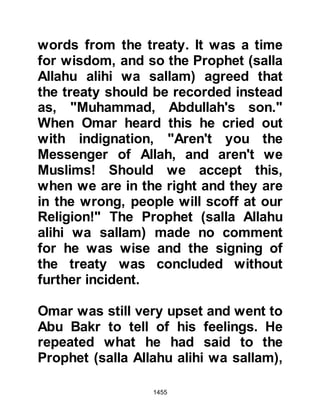 words from the treaty. It was a time for wisdom, and so the Prophet (salla Allahu alihi wa sallam) agreed that the treaty should be recorded instead as, "Muhammad, Abdullah's son." When Omar heard this he cried out with indignation, "Aren't you the Messenger of Allah, and aren't we Muslims! Should we accept this, when we are in the right and they are in the wrong, people will scoff at our Religion!" The Prophet (salla Allahu alihi wa sallam) made no comment for he was wise and the signing of the treaty was concluded without further incident.

Omar was still very upset and went to Abu Bakr to tell of his feelings. He repeated what he had said to the Prophet (salla Allahu alihi wa sallam),

1455